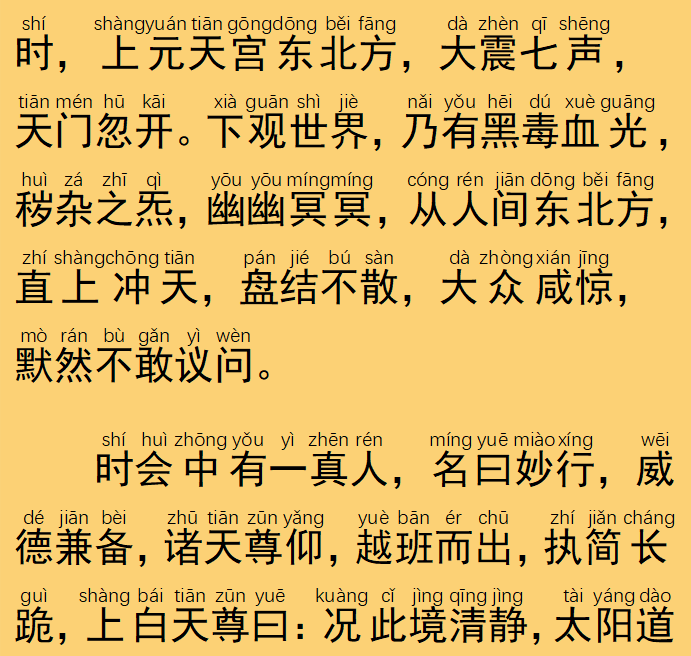 shí shàngyuán tiān gōngdōng běi fāng dà zhèn qī shēng
时，上元天宫东北方，大震七声，

tiān mén hū kāi xià guān shì jiè nǎi yǒu hēi dú xuè guāng
天门忽开。下观世界，乃有黑毒血光，

huì zá zhī qì yōu yōu míngmíng cóng rén jiān dōng běi fāng
秽杂之炁，幽幽冥冥，从人间东北方，

zhí shàngchōng tiān pán jié bú sàn dà zhòng xián jīng
直上冲天，盘结不散，大众咸惊，

mò rán bù gǎn yì wèn
默然不敢议问。

shí huì zhōng yǒu yì zhēn rén míng yuē miào xíng wēi
时会中有一真人，名曰妙行，威

dé jiān bèi zhū tiān zūn yǎng yuè bān ér chū zhí jiǎn cháng
德兼备，诸天尊仰，越班而出，执简长

guì shàng bái tiān zūn yuē kuàng cǐ jìng qīng jìng tài yáng dào
跪，上白天尊曰：况此境清静，太阳道